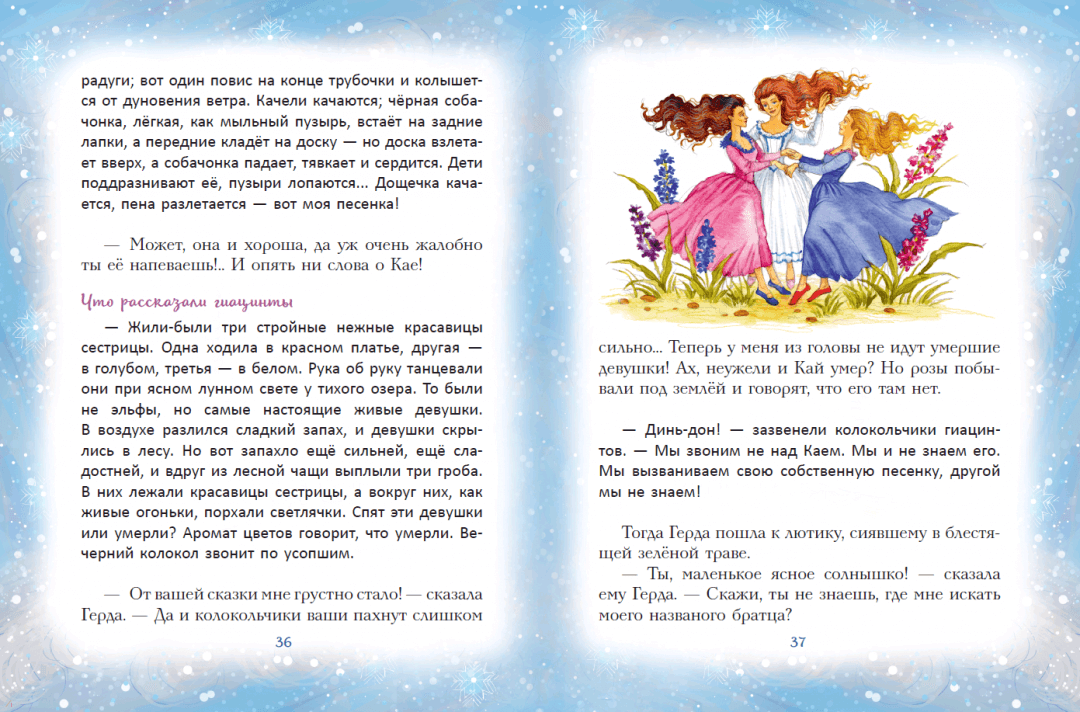 радуги; вот один повис на конце трубочки и колышется от дуновения ветра. Качели качаются; чёрная собачонка, лёгкая, как мыльный пузырь, встаёт на задние лапки, а передние кладёт на доску — но доска взлетает вверх, а собачонка падает, тявкает и сердится. Дети поддразнивают её, пузыри лопаются... Дощечка качается, пена разлетается — вот моя песенка!

— Может, она и хороша, да уж очень жалобно ты её напеваешь!.. И опять ни слова о Кае!

Что рассказали гиацинты

— Жили-были три стройные нежные красавицы сестрицы. Одна ходила в красном платье, другая — в голубом, третья — в белом. Рука об руку танцевали они при ясном лунном свете у тихого озера. То были не эльфы, но самые настоящие живые девушки. В воздухе разлился сладкий запах, и девушки скрылись в лесу. Но вот запахло ещё сильней, ещё сладостней, и вдруг из лесной чащи выплыли три гроба. В них лежали красавицы сестрицы, а вокруг них, как живые огоньки, порхали светлячки. Спят эти девушки или умерли? Аромат цветов говорит, что умерли. Вечерний колокол звонит по усопшим.

— От вашей сказки мне грустно стало! — сказала Герда. — Да и колокольчики ваши пахнут слишком

36

сильно... Теперь у меня из головы не идут умершие девушки! Ах, неужели и Кай умер? Но розы побывали под землёй и говорят, что его там нет.

— Динь-дон! — зазвенели колокольчики гиацинтов. — Мы звоним не над Каем. Мы и не знаем его. Мы вызваниваем свою собственную песенку, другой мы не знаем!

Тогда Герда пошла к лютику, сиявшему в блестящей зелёной траве.

— Ты, маленькое ясное солнышко! — сказала ему Герда. — Скажи, ты не знаешь, где мне искать моего названого братца?

37